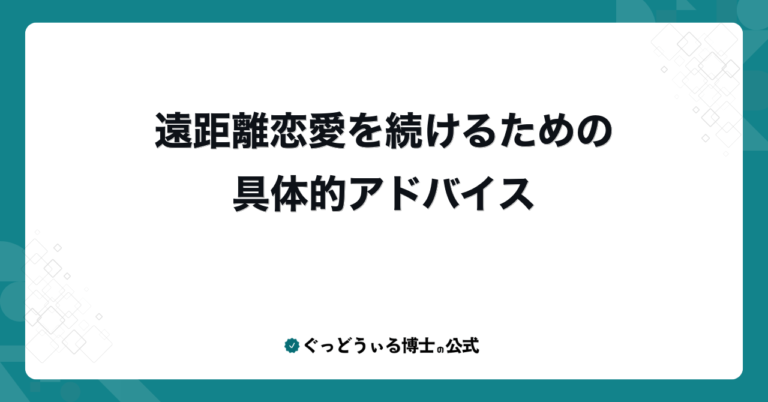 遠距離恋愛を続けるための
具体的アドバイス

ぐっどうぃる博士の公式